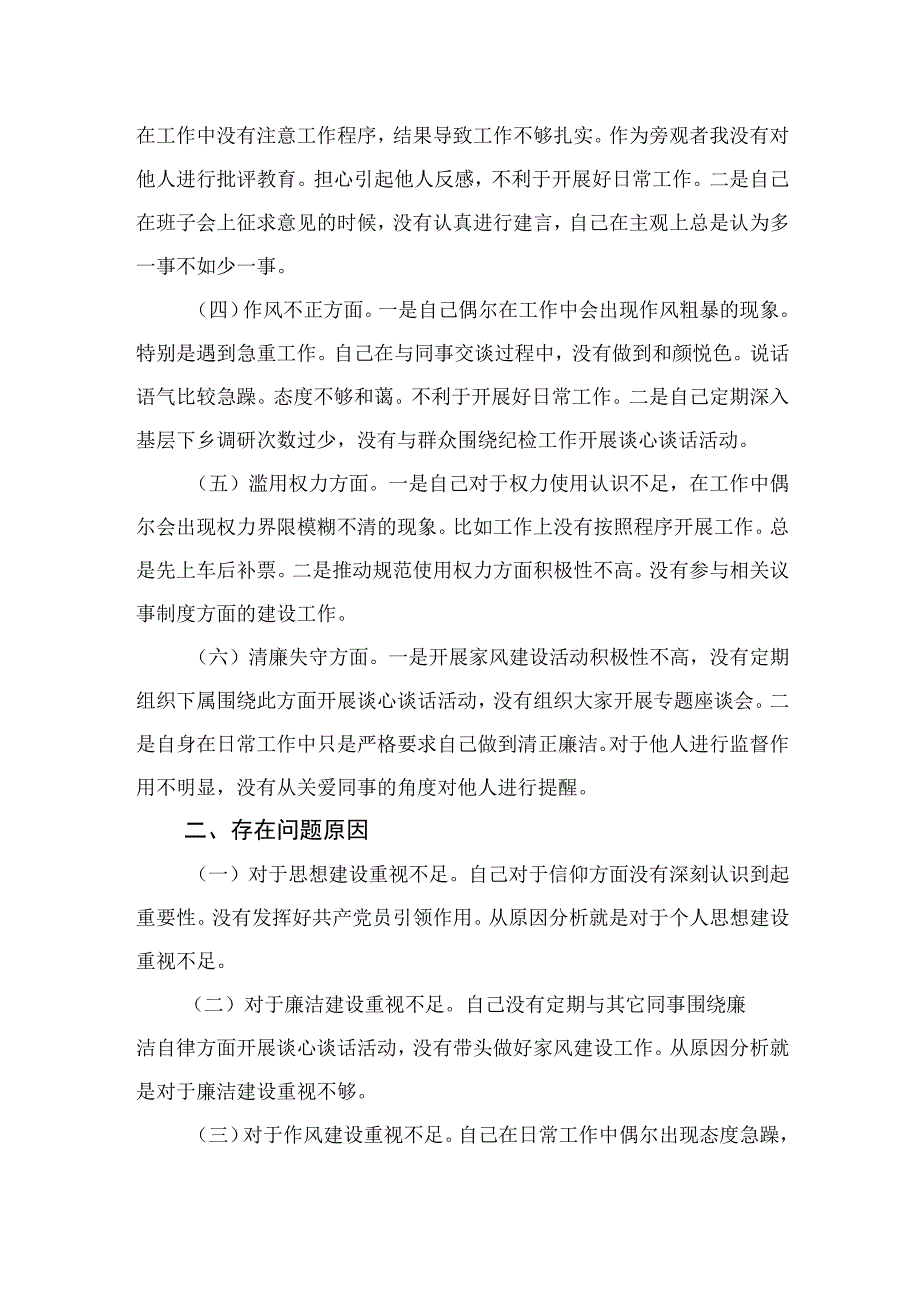 在工作中没有注意工作程序，结果导致工作不够扎实。作为旁观者我没有对他人进行批评教育。担心引起他人反感，不利于开展好日常工作。二是自己在班子会上征求意见的时候，没有认真进行建言，自己在主观上总是认为多一事不如少一事。

（四）作风不正方面。一是自己偶尔在工作中会出现作风粗暴的现象。特别是遇到急重工作。自己在与同事交谈过程中，没有做到和颜悦色。说话语气比较急躁。态度不够和蔼。不利于开展好日常工作。二是自己定期深入基层下乡调研次数过少，没有与群众围绕纪检工作开展谈心谈话活动。

（五）滥用权力方面。一是自己对于权力使用认识不足，在工作中偶尔会出现权力界限模糊不清的现象。比如工作上没有按照程序开展工作。总是先上车后补票。二是推动规范使用权力方面积极性不高。没有参与相关议事制度方面的建设工作。

（六）清廉失守方面。一是开展家风建设活动积极性不高，没有定期组织下属围绕此方面开展谈心谈话活动，没有组织大家开展专题座谈会。二是自身在日常工作中只是严格要求自己做到清正廉洁。对于他人进行监督作用不明显，没有从关爱同事的角度对他人进行提醒。

二、存在问题原因

（一）对于思想建设重视不足。自己对于信仰方面没有深刻认识到起重要性。没有发挥好共产党员引领作用。从原因分析就是对于个人思想建设重视不足。

（二）对于廉洁建设重视不足。自己没有定期与其它同事围绕廉洁自律方面开展谈心谈话活动，没有带头做好家风建设工作。从原因分析就是对于廉洁建设重视不够。

（三）对于作风建设重视不足。自己在日常工作中偶尔出现态度急躁，